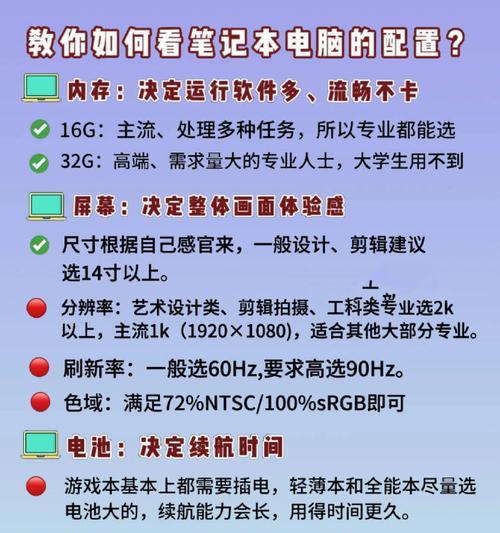 教你如何看笔记本电脑的配置？

内存：决定运行软件多、流畅不卡

16G：主流、处理多种任务，所以专业都能选

32G：高端、需求量大的专业人士，大学生用不到

屏幕：决定整体画面体验感

尺寸根据自己感官来，一般设计、剪辑建议选14寸以上。

分辨率：艺术设计类、剪辑拍摄、工科类专业选2k以上，主流1k（1920×1080），适合其他大部分专业。

刷新率：一般选60Hz,要求高选90Hz。

色域：满足72%NTSC/100%sRGB即可

电池：决定续航时间

游戏本基本上都需要插电，轻薄本和全能本尽量选电池大的，续航能力会长，用得时间更久。